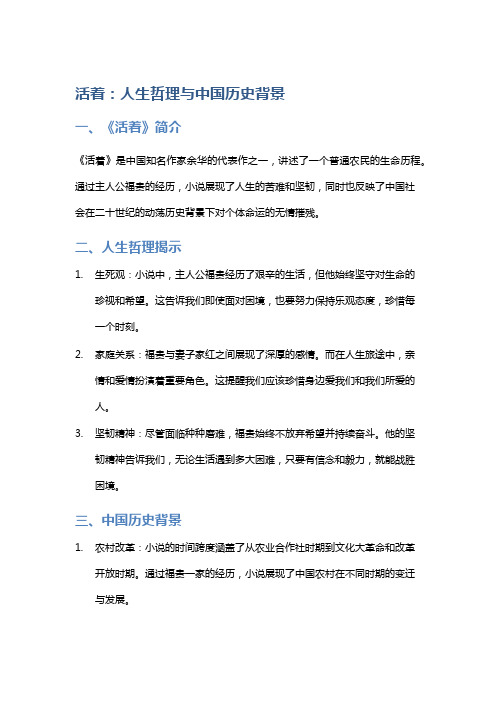 活着：人生哲理与中国历史背景

一、《活着》简介

《活着》是中国知名作家余华的代表作之一，讲述了一个普通农民的生命历程。通过主人公福贵的经历，小说展现了人生的苦难和坚韧，同时也反映了中国社会在二十世纪的动荡历史背景下对个体命运的无情摧残。

二、人生哲理揭示

1. 生死观：小说中，主人公福贵经历了艰辛的生活，但他始终坚守对生命的珍视和希望。这告诉我们即使面对困境，也要努力保持乐观态度，珍惜每一个时刻。

2. 家庭关系：福贵与妻子家红之间展现了深厚的感情。而在人生旅途中，亲情和爱情扮演着重要角色。这提醒我们应该珍惜身边爱我们和我们所爱的人。

3. 坚韧精神：尽管面临种种磨难，福贵始终不放弃希望并持续奋斗。他的坚韧精神告诉我们，无论生活遇到多大困难，只要有信念和毅力，就能战胜困境。

三、中国历史背景

1. 农村改革：小说的时间跨度涵盖了从农业合作社时期到文化大革命和改革开放时期。通过福贵一家的经历，小说展现了中国农村在不同时期的变迁与发展。